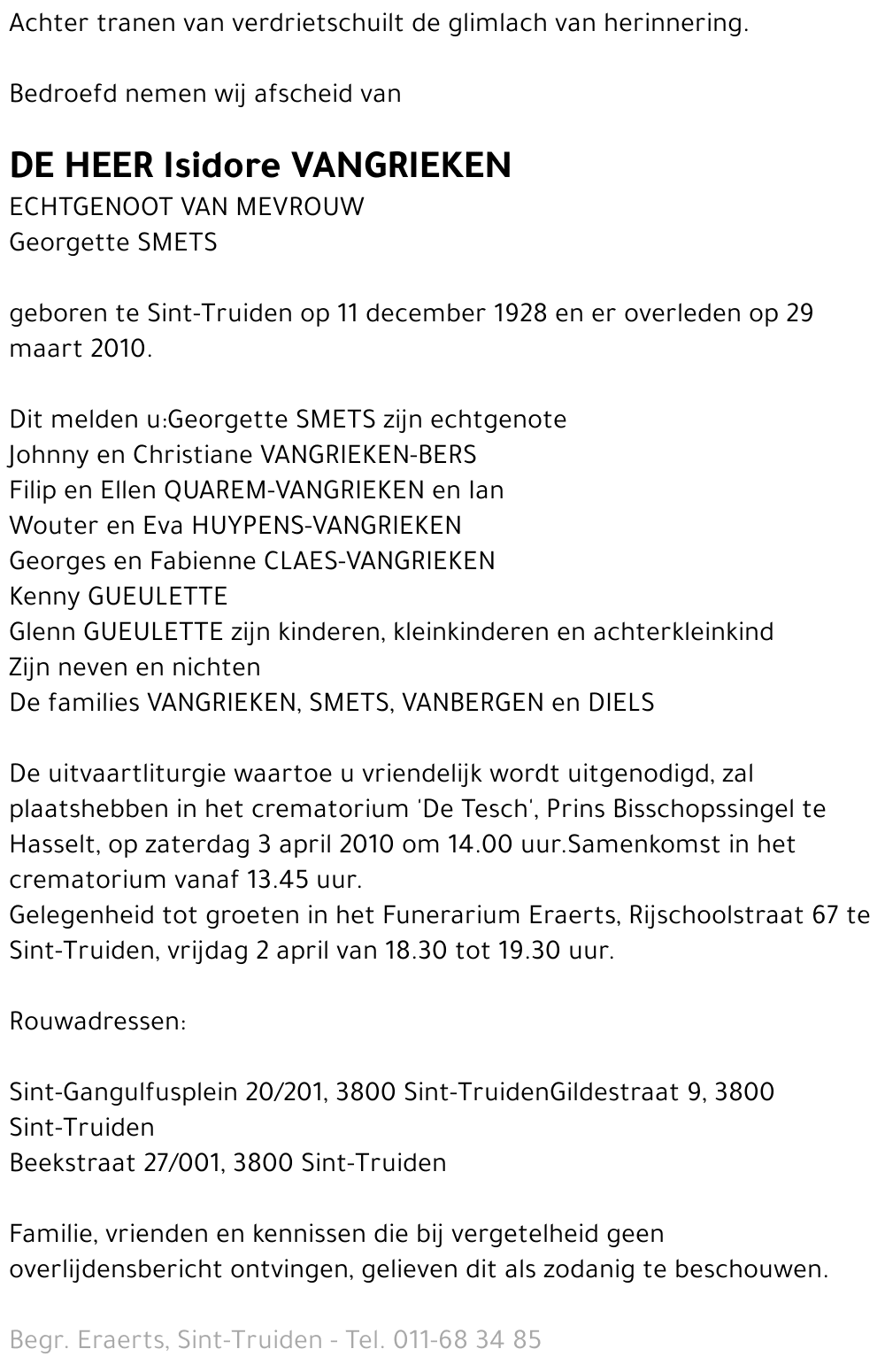 Achter tranen van verdrietschuilt de glimlach van herinnering.

Bedroefd nemen wij afscheid van

DE HEER Isidore VANGRIEKEN
ECHTGENOOT VAN MEVROUW
Georgette SMETS

geboren te Sint-Truiden op 11 december 1928 en er overleden op 29 maart 2010.

Dit melden u:Georgette SMETS zijn echtgenote
Johnny en Christiane VANGRIEKEN-BERS
Filip en Ellen QUAREM-VANGRIEKEN en Ian
Wouter en Eva HUYPENS-VANGRIEKEN
Georges en Fabienne CLAES-VANGRIEKEN
Kenny GUEULETTE
Glenn GUEULETTE zijn kinderen, kleinkinderen en achterkleinkind
Zijn neven en nichten
De families VANGRIEKEN, SMETS, VANBERGEN en DIELS

De uitvaartliturgie waartoe u vriendelijk wordt uitgenodigd, zal plaatshebben in het crematorium 'De Tesch', Prins Bisschopssingel te Hasselt, op zaterdag 3 april 2010 om 14.00 uur.Samenkomst in het crematorium vanaf 13.45 uur.
Gelegenheid tot groeten in het Funerarium Eraerts, Rijschoolstraat 67 te Sint-Truiden, vrijdag 2 april van 18.30 tot 19.30 uur.

Rouwadressen:

Sint-Gangulfusplein 20/201, 3800 Sint-TruidenGildestraat 9, 3800 Sint-Truiden
Beekstraat 27/001, 3800 Sint-Truiden

Familie, vrienden en kennissen die bij vergetelheid geen overlijdensbericht ontvingen, gelieven dit als zodanig te beschouwen.

Begr. Eraerts, Sint-Truiden - Tel. 011-68 34 85